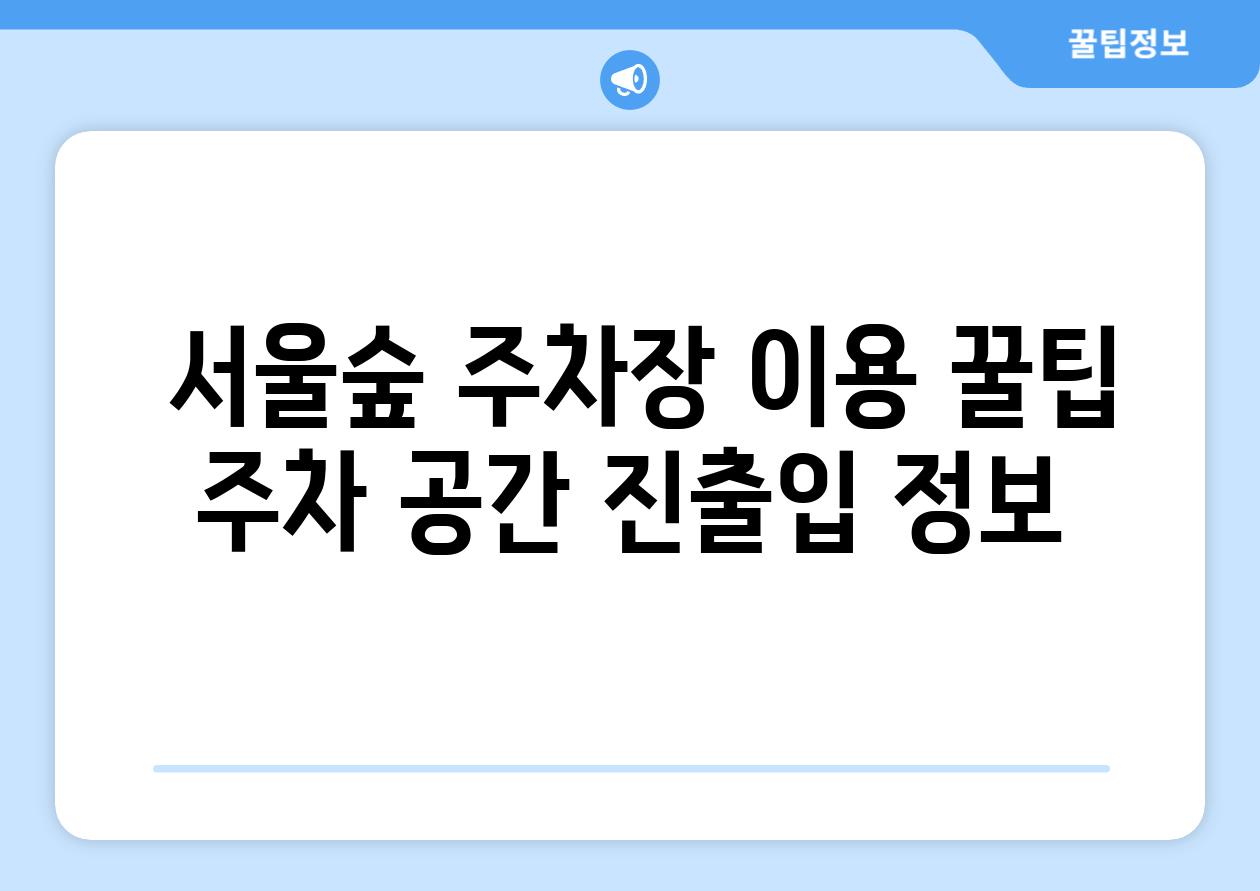 꿀팁정보

서울숲 주차장 이용 꿀팁 주차 공간 진출입 정보